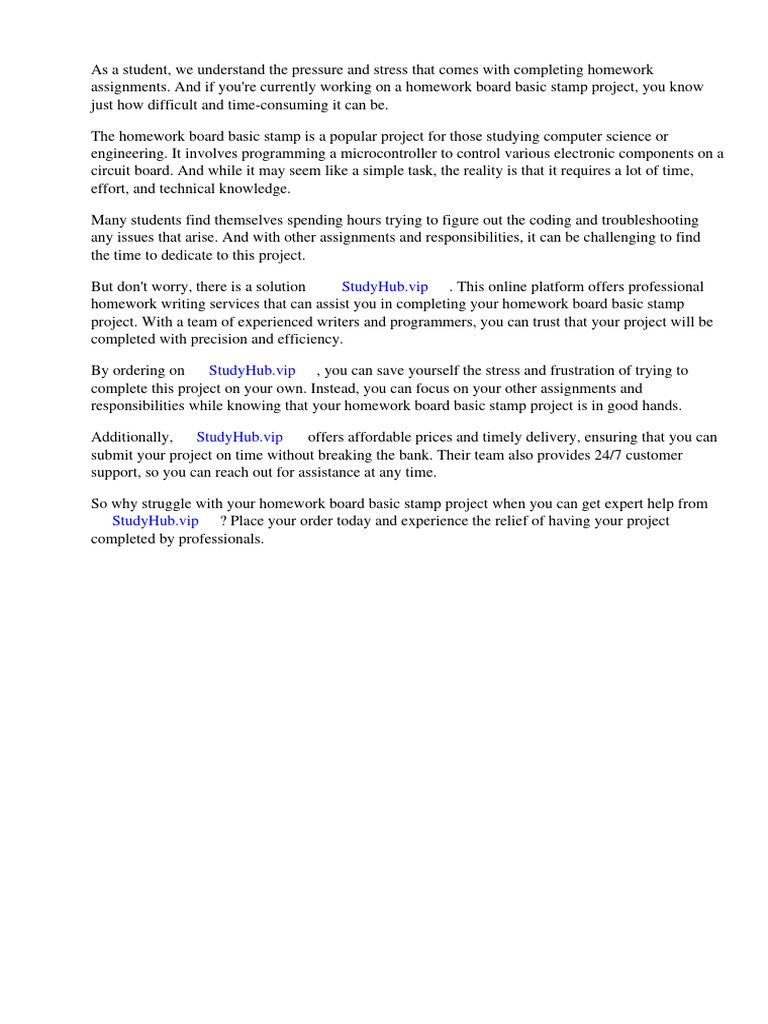 As a student, we understand the pressure and stress that comes with completing homework assignments. And if you're currently working on a homework board basic stamp project, you know just how difficult and time-consuming it can be.

The homework board basic stamp is a popular project for those studying computer science or engineering. It involves programming a microcontroller to control various electronic components on a circuit board. And while it may seem like a simple task, the reality is that it requires a lot of time, effort, and technical knowledge.

Many students find themselves spending hours trying to figure out the coding and troubleshooting any issues that arise. And with other assignments and responsibilities, it can be challenging to find the time to dedicate to this project.

But don't worry, there is a solution StudyHub.vip . This online platform offers professional homework writing services that can assist you in completing your homework board basic stamp project. With a team of experienced writers and programmers, you can trust that your project will be completed with precision and efficiency.

By ordering on StudyHub.vip , you can save yourself the stress and frustration of trying to complete this project on your own. Instead, you can focus on your other assignments and responsibilities while knowing that your homework board basic stamp project is in good hands.

Additionally, StudyHub.vip offers affordable prices and timely delivery, ensuring that you can submit your project on time without breaking the bank. Their team also provides 24/7 customer support, so you can reach out for assistance at any time.

So why struggle with your homework board basic stamp project when you can get expert help from StudyHub.vip ? Place your order today and experience the relief of having your project completed by professionals.